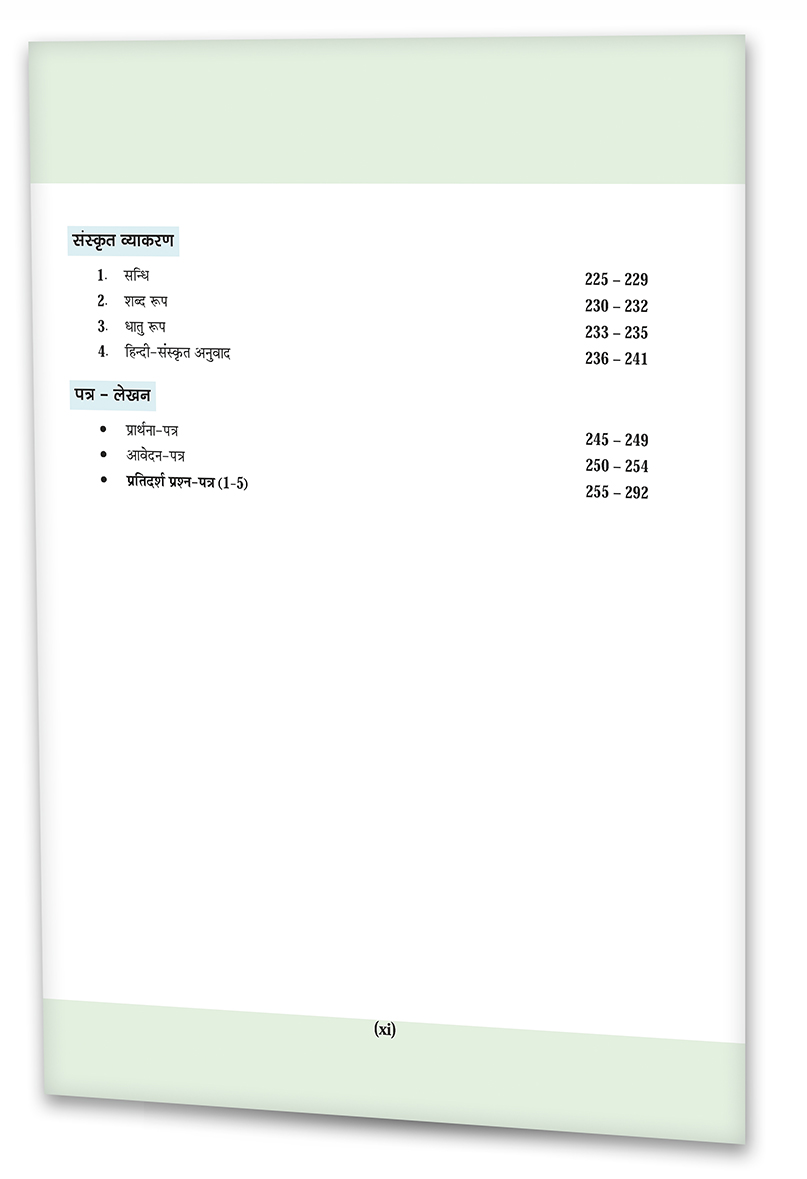 संस्कृत व्याकरण

1. सन्धि 225 – 229
2. शब्द रूप 230 – 232
3. धातु रूप 233 – 235
4. हिन्दी-संस्कृत अनुवाद 236 – 241

पत्र - लेखन

• प्रार्थना-पत्र 245 – 249
• आवेदन-पत्र 250 – 254
• प्रतिदर्श प्रश्न-पत्र (1-5) 255 – 292

(xi)